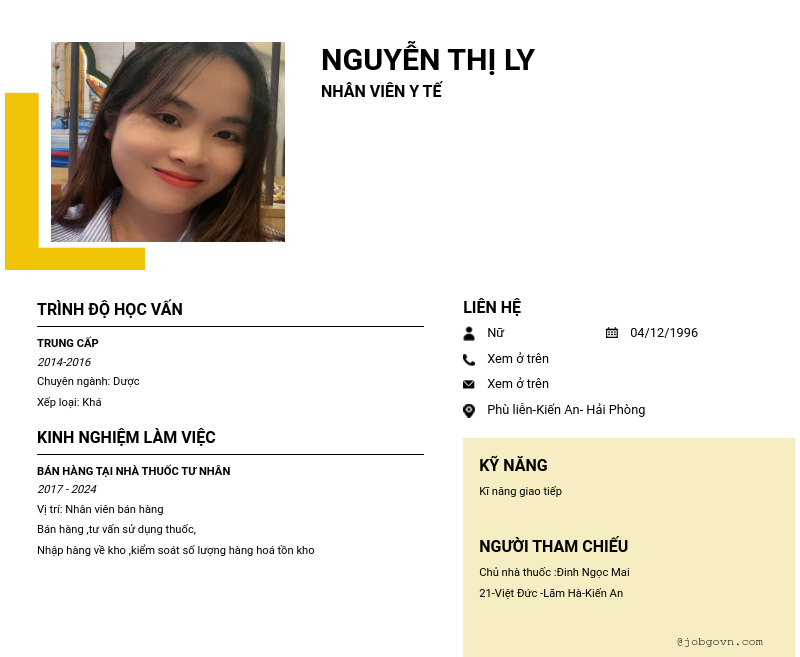 NGUYỄN THỊ LY
NHÂN VIÊN Y TẾ

TRÌNH ĐỘ HỌC VẤN

TRUNG CẤP
2014-2016
Chuyên ngành: Dược
Xếp loại: Khá

KINH NGHIỆM LÀM VIỆC

BÁN HÀNG TẠI NHÀ THUỐC TƯ NHÂN
2017 - 2024
Vị trí: Nhân viên bán hàng
Bán hàng ,tư vấn sử dụng thuốc,
Nhập hàng về kho ,kiểm soát số lượng hàng hoá tồn kho

LIÊN HỆ
Nữ
04/12/1996
Xem ở trên
Xem ở trên
Phù liễn-Kiến An- Hải Phòng

KỸ NĂNG
Kĩ năng giao tiếp

NGƯỜI THAM CHIẾU
Chủ nhà thuốc :Đinh Ngọc Mai
21-Việt Đức -Lãm Hà-Kiến An

@jobgovn.com